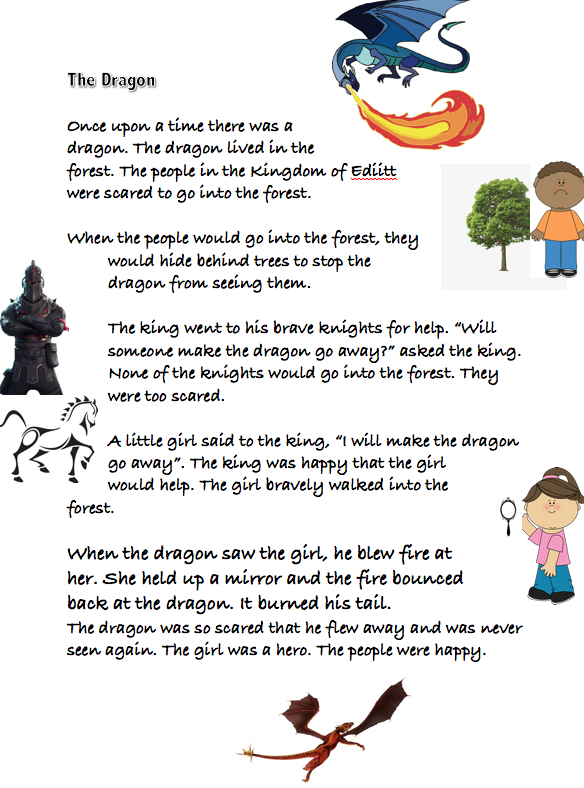 The Dragon

Once upon a time there was a dragon. The dragon lived in the forest. The people in the Kingdom of Ediitt were scared to go into the forest.

When the people would go into the forest, they would hide behind trees to stop the dragon from seeing them.

The king went to his brave knights for help. "Will someone make the dragon go away?" asked the king. None of the knights would go into the forest. They were too scared.

A little girl said to the king, "I will make the dragon go away". The king was happy that the girl would help. The girl bravely walked into the forest.

When the dragon saw the girl, he blew fire at her. She held up a mirror and the fire bounced back at the dragon. It burned his tail.
The dragon was so scared that he flew away and was never seen again. The girl was a hero. The people were happy.